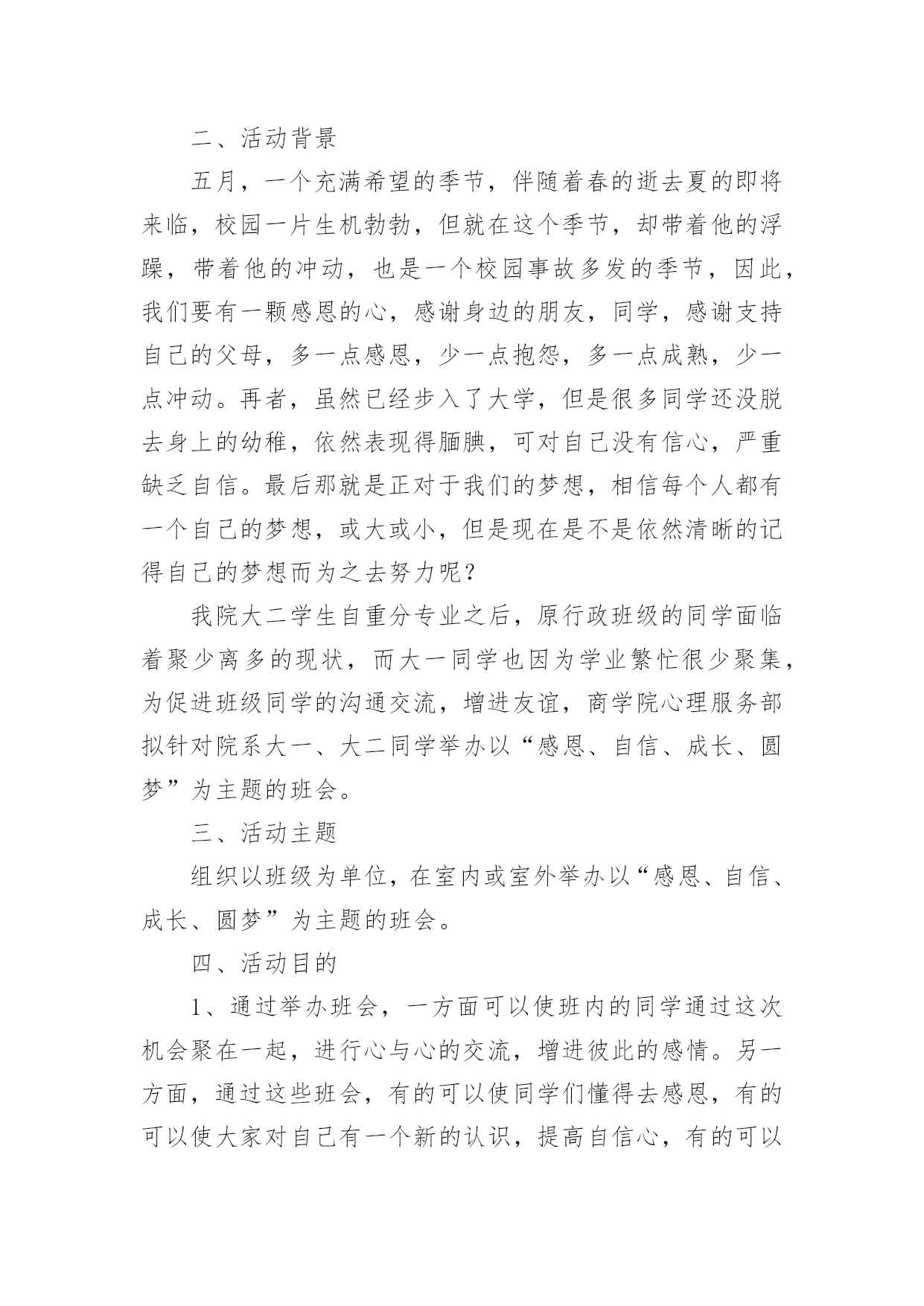 二、活动背景

五月，一个充满希望的季节，伴随着春的逝去夏的即将来临，校园一片生机勃勃，但就在这个季节，却带着他的浮躁，带着他的冲动，也是一个校园事故多发的季节，因此，我们要有一颗感恩的心，感谢身边的朋友，同学，感谢支持自己的父母，多一点感恩，少一点抱怨，多一点成熟，少一点冲动。再者，虽然已经步入了大学，但是很多同学还没脱去身上的幼稚，依然表现得腼腆，可对自己没有信心，严重缺乏自信。最后那就是正对于我们的梦想，相信每个人都有一个自己的梦想，或大或小，但是现在是不是依然清晰的记得自己的梦想而为之去努力呢？

我院大二学生自重分专业之后，原行政班级的同学面临着聚少离多的现状，而大一同学也因为学业繁忙很少聚集，为促进班级同学的沟通交流，增进友谊，商学院心理服务部拟针对院系大一、大二同学举办以“感恩、自信、成长、圆梦”为主题的班会。

三、活动主题

组织以班级为单位，在室内或室外举办以“感恩、自信、成长、圆梦”为主题的班会。

四、活动目的

1、通过举办班会，一方面可以使班内的同学通过这次机会聚在一起，进行心与心的交流，增进彼此的感情。另一方面，通过这些班会，有的可以使同学们懂得去感恩，有的可以使大家对自己有一个新的认识，提高自信心，有的可以